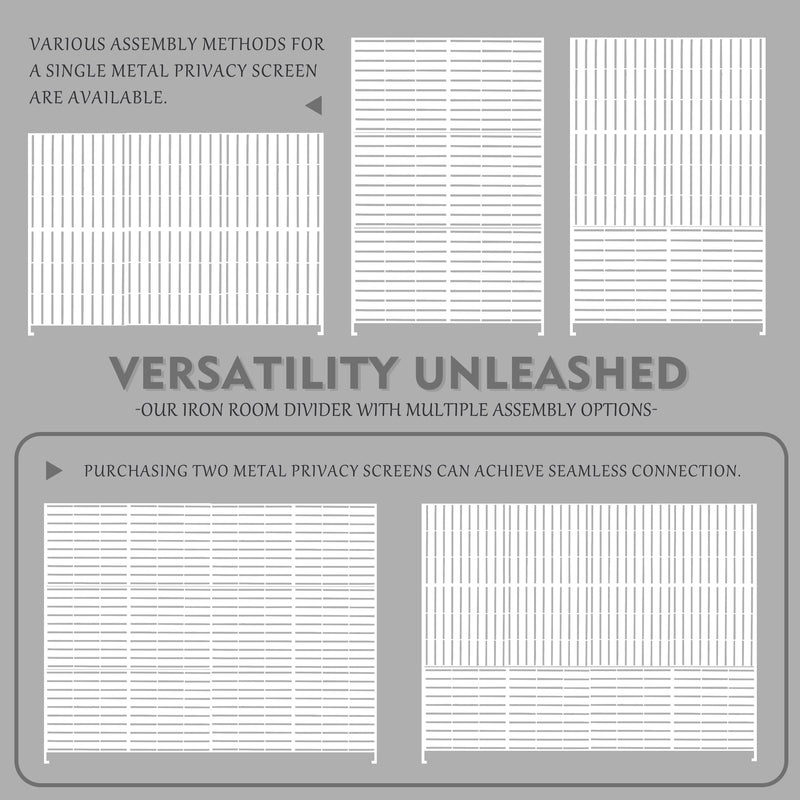 VARIOUS ASSEMBLY METHODS FOR A SINGLE METAL PRIVACY SCREEN ARE AVAILABLE.

VERSATILITY UNLEASHED

-OUR IRON ROOM DIVIDER WITH MULTIPLE ASSEMBLY OPTIONS-

PURCHASING TWO METAL PRIVACY SCREENS CAN ACHIEVE SEAMLESS CONNECTION.